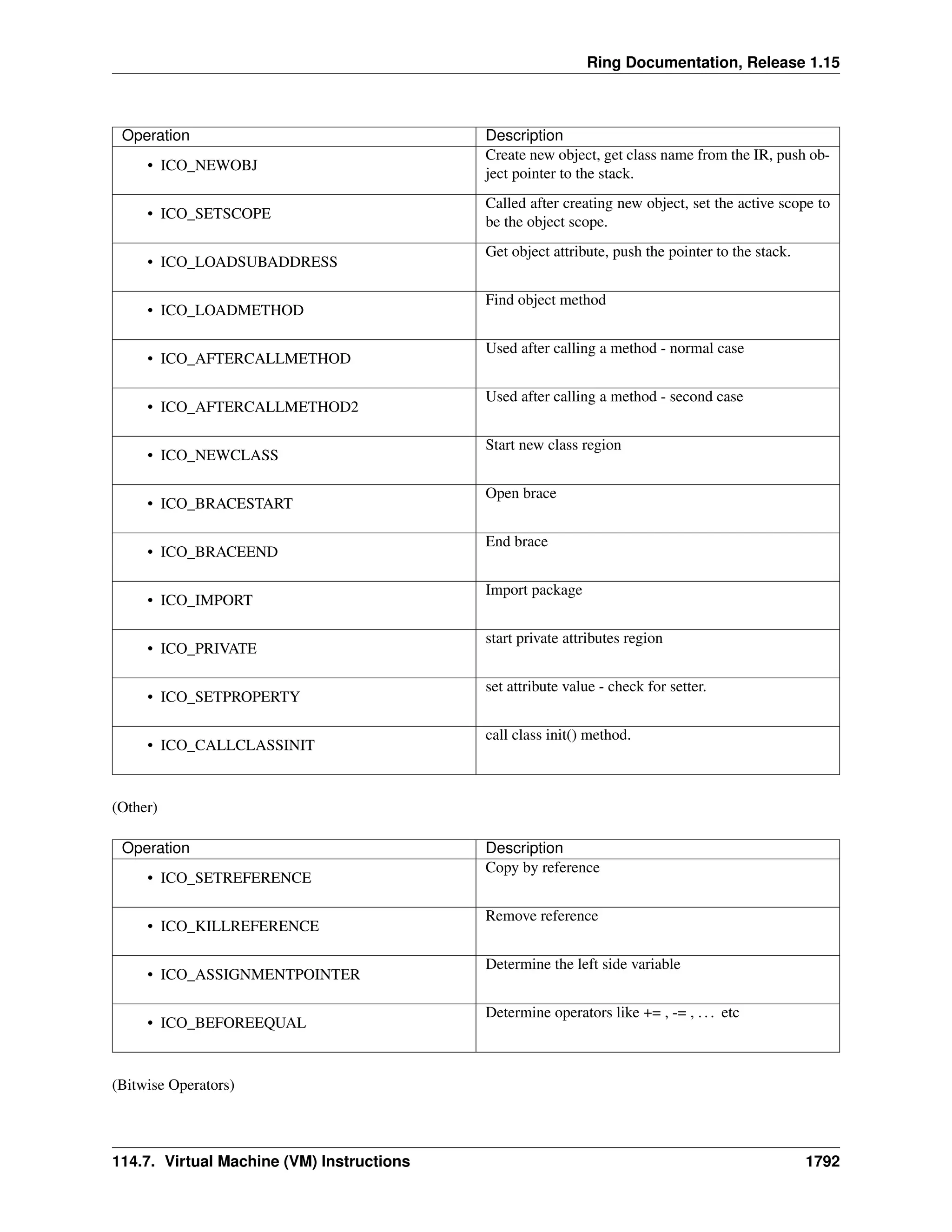 Ring Documentation, Release 1.15

| Operation | Description |
|---|---|
| • ICO_NEWOBJ | Create new object, get class name from the IR, push object pointer to the stack. |
| • ICO_SETSCOPE | Called after creating new object, set the active scope to be the object scope. |
| • ICO_LOADSUBADDRESS | Get object attribute, push the pointer to the stack. |
| • ICO_LOADMETHOD | Find object method |
| • ICO_AFTERCALLMETHOD | Used after calling a method - normal case |
| • ICO_AFTERCALLMETHOD2 | Used after calling a method - second case |
| • ICO_NEWCLASS | Start new class region |
| • ICO_BRACESTART | Open brace |
| • ICO_BRACEEND | End brace |
| • ICO_IMPORT | Import package |
| • ICO_PRIVATE | start private attributes region |
| • ICO_SETPROPERTY | set attribute value - check for setter. |
| • ICO_CALLCLASSINIT | call class init() method. |

(Other)

| Operation | Description |
|---|---|
| • ICO_SETREFERENCE | Copy by reference |
| • ICO_KILLREFERENCE | Remove reference |
| • ICO_ASSIGNMENTPOINTER | Determine the left side variable |
| • ICO_BEFOREEQUAL | Determine operators like += , -= , . . . etc |

(Bitwise Operators)

114.7. Virtual Machine (VM) Instructions 1792